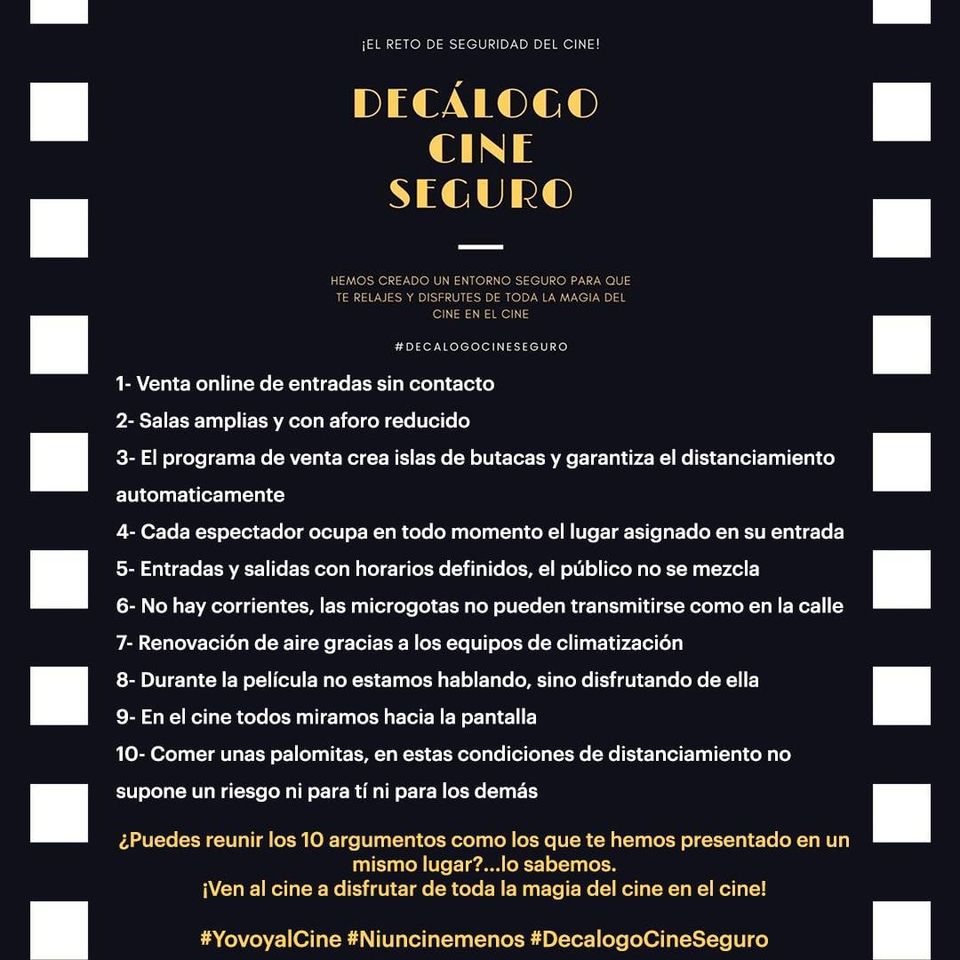 ¡EL RETO DE SEGURIDAD DEL CINE!

DECÁLOGO CINE SEGURO

HEMOS CREADO UN ENTORNO SEGURO PARA QUE TE RELAJES Y DISFRUTES DE TODA LA MAGIA DEL CINE EN EL CINE

#DECALOGOCINESEGURO

1- Venta online de entradas sin contacto

2- Salas amplias y con aforo reducido

3- El programa de venta crea islas de butacas y garantiza el distanciamiento automaticamente

4- Cada espectador ocupa en todo momento el lugar asignado en su entrada

5- Entradas y salidas con horarios definidos, el público no se mezcla

6- No hay corrientes, las microgotas no pueden transmitirse como en la calle

7- Renovación de aire gracias a los equipos de climatización

8- Durante la película no estamos hablando, sino disfrutando de ella

9- En el cine todos miramos hacia la pantalla

10- Comer unas palomitas, en estas condiciones de distanciamiento no supone un riesgo ni para tí ni para los demás

¿Puedes reunir los 10 argumentos como los que te hemos presentado en un mismo lugar?...lo sabemos.
¡Ven al cine a disfrutar de toda la magia del cine en el cine!

#YovoyalCine #Niuncinemenos #DecalogoCineSeguro